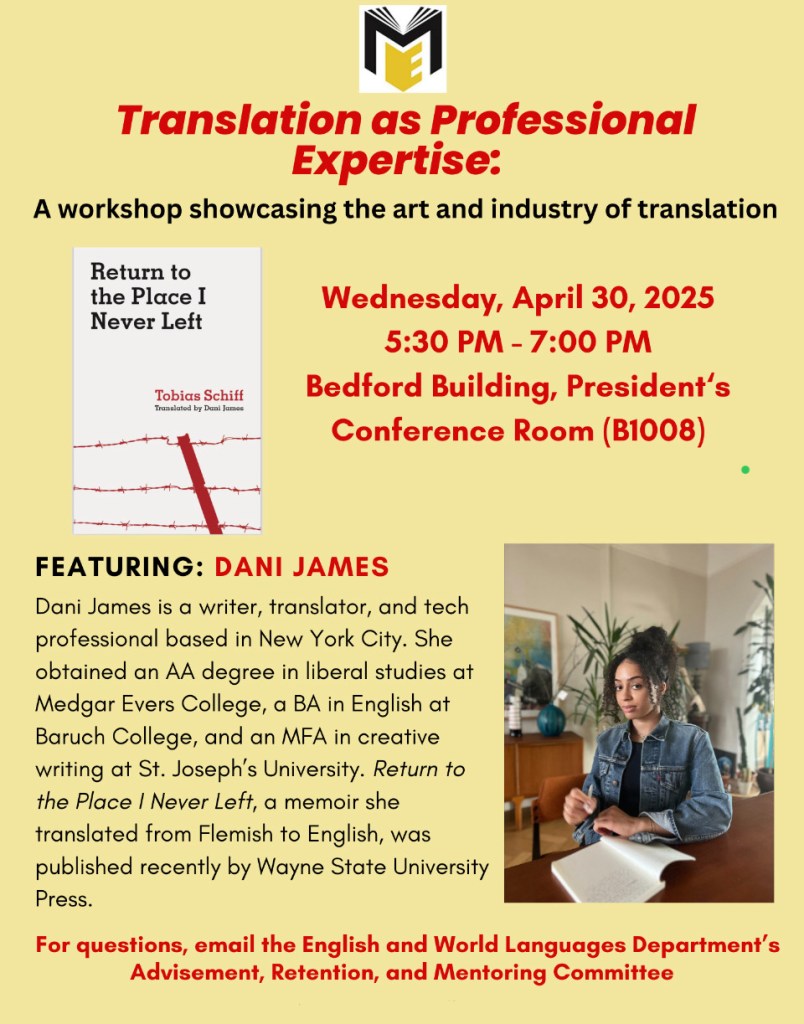 Translation as Professional Expertise:

A workshop showcasing the art and industry of translation

Return to the Place I Never Left

Tobias Schiff
Translated by Dani James

Wednesday, April 30, 2025
5:30 PM - 7:00 PM
Bedford Building, President's Conference Room (B1008)

FEATURING: DANI JAMES

Dani James is a writer, translator, and tech professional based in New York City. She obtained an AA degree in liberal studies at Medgar Evers College, a BA in English at Baruch College, and an MFA in creative writing at St. Joseph's University. Return to the Place I Never Left, a memoir she translated from Flemish to English, was published recently by Wayne State University Press.

For questions, email the English and World Languages Department's Advisement, Retention, and Mentoring Committee